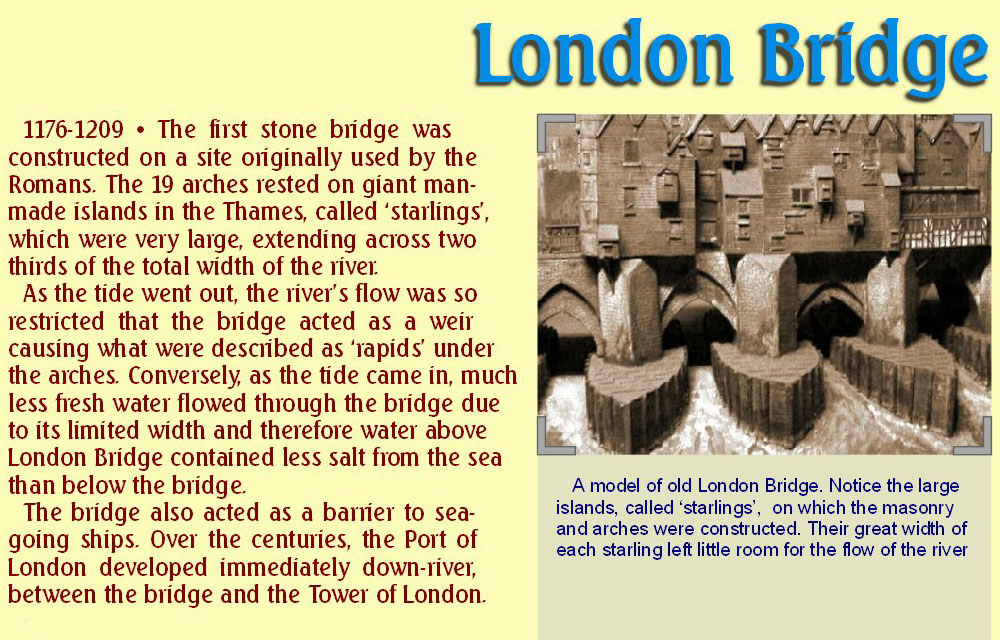 London Bridge

1176-1209 • The first stone bridge was constructed on a site originally used by the Romans. The 19 arches rested on giant man-made islands in the Thames, called 'starlings', which were very large, extending across two thirds of the total width of the river.

As the tide went out, the river's flow was so restricted that the bridge acted as a weir causing what were described as 'rapids' under the arches. Conversely, as the tide came in, much less fresh water flowed through the bridge due to its limited width and therefore water above London Bridge contained less salt from the sea than below the bridge.

The bridge also acted as a barrier to sea-going ships. Over the centuries, the Port of London developed immediately down-river, between the bridge and the Tower of London.

A model of old London Bridge. Notice the large islands, called 'starlings', on which the masonry and arches were constructed. Their great width of each starling left little room for the flow of the river